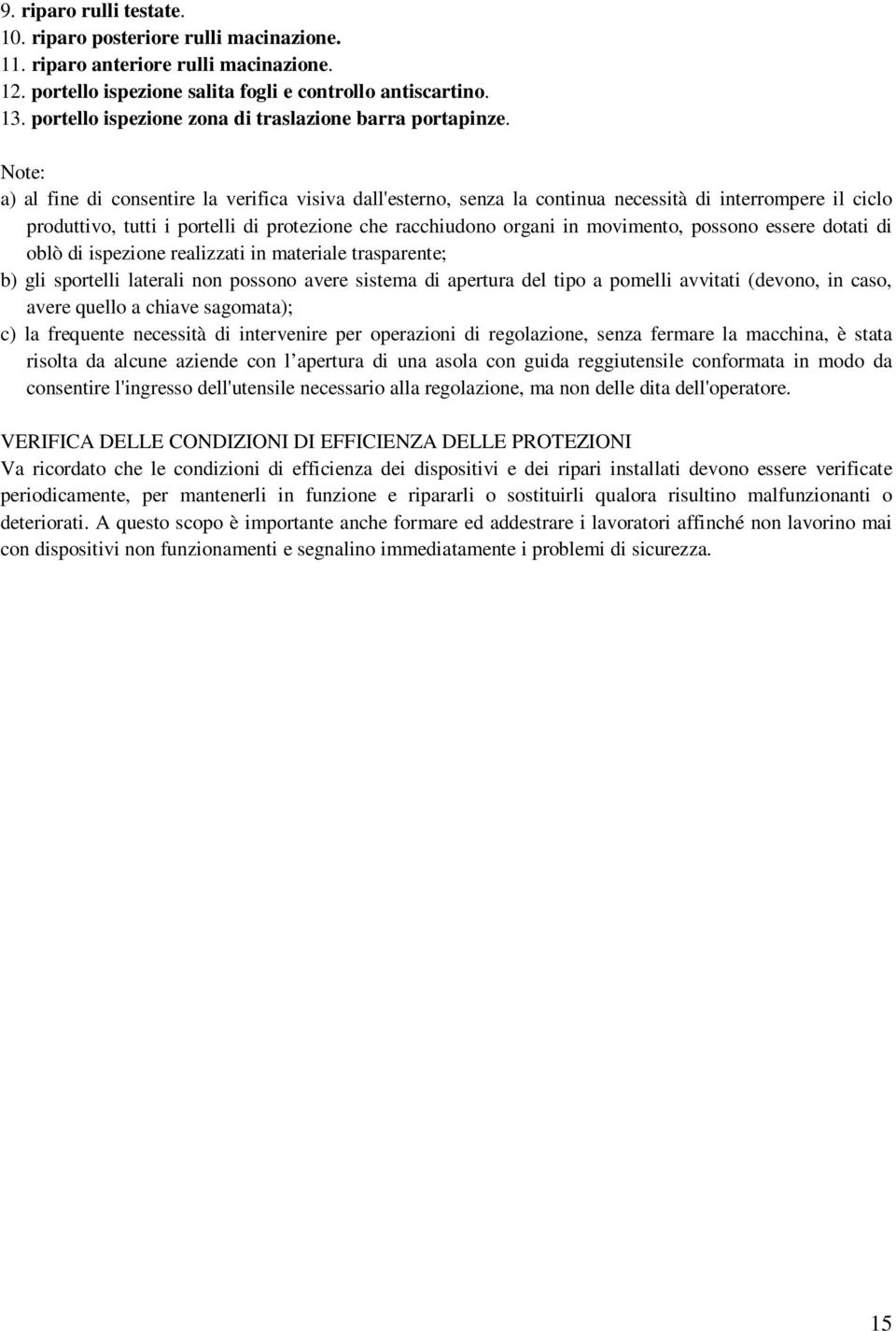 9. riparo rulli testate.
10. riparo posteriore rulli macinazione.
11. riparo anteriore rulli macinazione.
12. portello ispezione salita fogli e controllo antiscartino.
13. portello ispezione zona di traslazione barra portapinze.

Note:
a) al fine di consentire la verifica visiva dall'esterno, senza la continua necessità di interrompere il ciclo produttivo, tutti i portelli di protezione che racchiudono organi in movimento, possono essere dotati di oblò di ispezione realizzati in materiale trasparente;
b) gli sportelli laterali non possono avere sistema di apertura del tipo a pomelli avvitati (devono, in caso, avere quello a chiave sagomata);
c) la frequente necessità di intervenire per operazioni di regolazione, senza fermare la macchina, è stata risolta da alcune aziende con l apertura di una asola con guida reggiutensile conformata in modo da consentire l'ingresso dell'utensile necessario alla regolazione, ma non delle dita dell'operatore.

VERIFICA DELLE CONDIZIONI DI EFFICIENZA DELLE PROTEZIONI
Va ricordato che le condizioni di efficienza dei dispositivi e dei ripari installati devono essere verificate periodicamente, per mantenerli in funzione e ripararli o sostituirli qualora risultino malfunzionanti o deteriorati. A questo scopo è importante anche formare ed addestrare i lavoratori affinché non lavorino mai con dispositivi non funzionamenti e segnalino immediatamente i problemi di sicurezza.

15